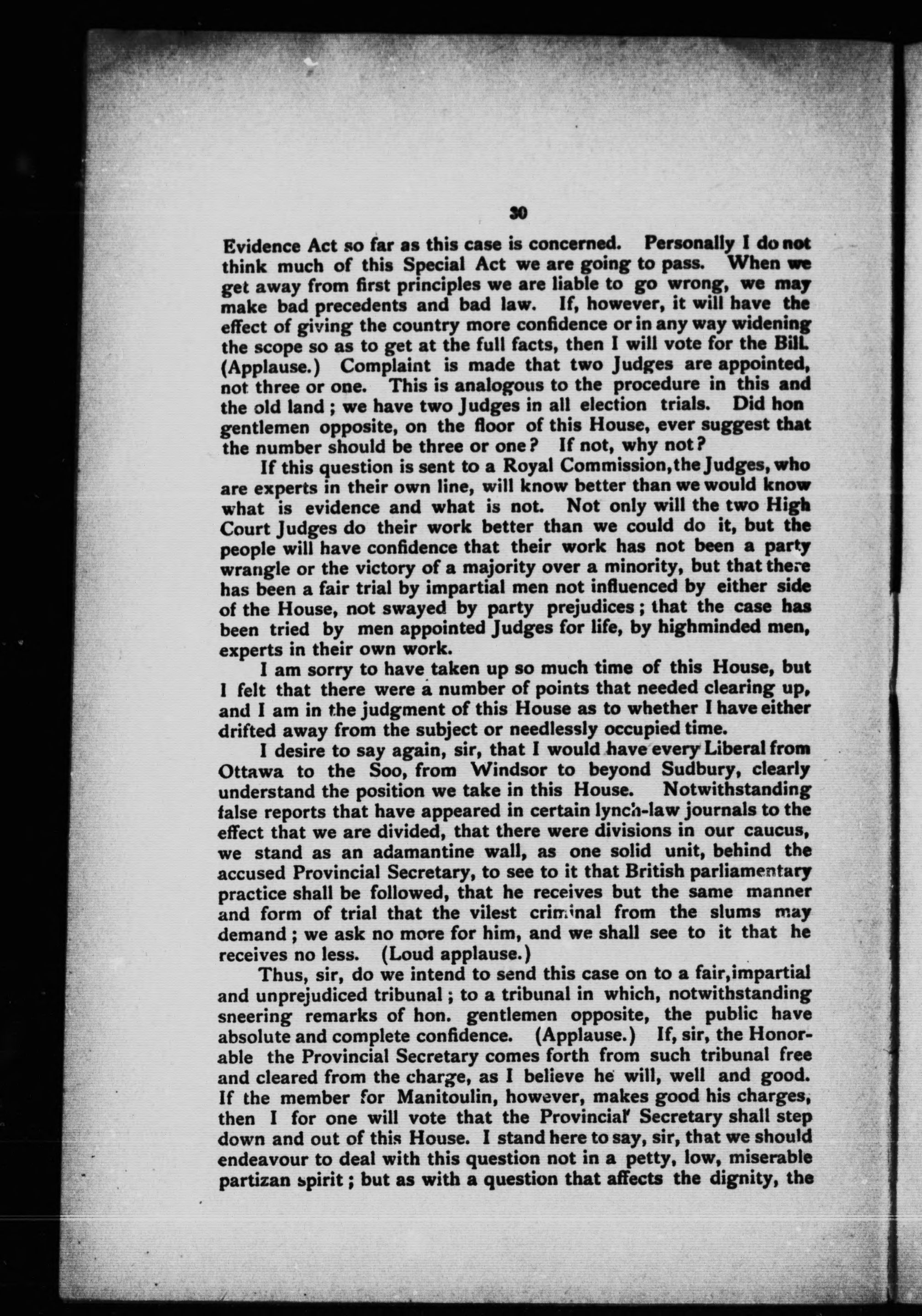 30

Evidence Act so far as this case is concerned. Personally I do not think much of this Special Act we are going to pass. When we get away from first principles we are liable to go wrong, we may make bad precedents and bad law. If, however, it will have the effect of giving the country more confidence or in any way widening the scope so as to get at the full facts, then I will vote for the Bill. (Applause.) Complaint is made that two Judges are appointed, not three or one. This is analogous to the procedure in this and the old land; we have two Judges in all election trials. Did hon gentlemen opposite, on the floor of this House, ever suggest that the number should be three or one? If not, why not?

If this question is sent to a Royal Commission, the Judges, who are experts in their own line, will know better than we would know what is evidence and what is not. Not only will the two High Court Judges do their work better than we could do it, but the people will have confidence that their work has not been a party wrangle or the victory of a majority over a minority, but that there has been a fair trial by impartial men not influenced by either side of the House, not swayed by party prejudices; that the case has been tried by men appointed Judges for life, by highminded men, experts in their own work.

I am sorry to have taken up so much time of this House, but I felt that there were a number of points that needed clearing up, and I am in the judgment of this House as to whether I have either drifted away from the subject or needlessly occupied time.

I desire to say again, sir, that I would have every Liberal from Ottawa to the Soo, from Windsor to beyond Sudbury, clearly understand the position we take in this House. Notwithstanding false reports that have appeared in certain lynch-law journals to the effect that we are divided, that there were divisions in our caucus, we stand as an adamantine wall, as one solid unit, behind the accused Provincial Secretary, to see to it that British parliamentary practice shall be followed, that he receives but the same manner and form of trial that the vilest criminal from the slums may demand; we ask no more for him, and we shall see to it that he receives no less. (Loud applause.)

Thus, sir, do we intend to send this case on to a fair, impartial and unprejudiced tribunal; to a tribunal in which, notwithstanding sneering remarks of hon. gentlemen opposite, the public have absolute and complete confidence. (Applause.) If, sir, the Honorable the Provincial Secretary comes forth from such tribunal free and cleared from the charge, as I believe he will, well and good. If the member for Manitoulin, however, makes good his charges, then I for one will vote that the Provincial Secretary shall step down and out of this House. I stand here to say, sir, that we should endeavour to deal with this question not in a petty, low, miserable partizan spirit; but as with a question that affects the dignity, the